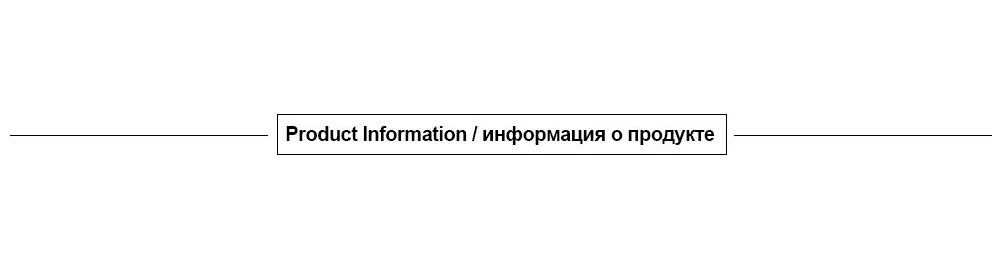 Product Information / информация о продукте